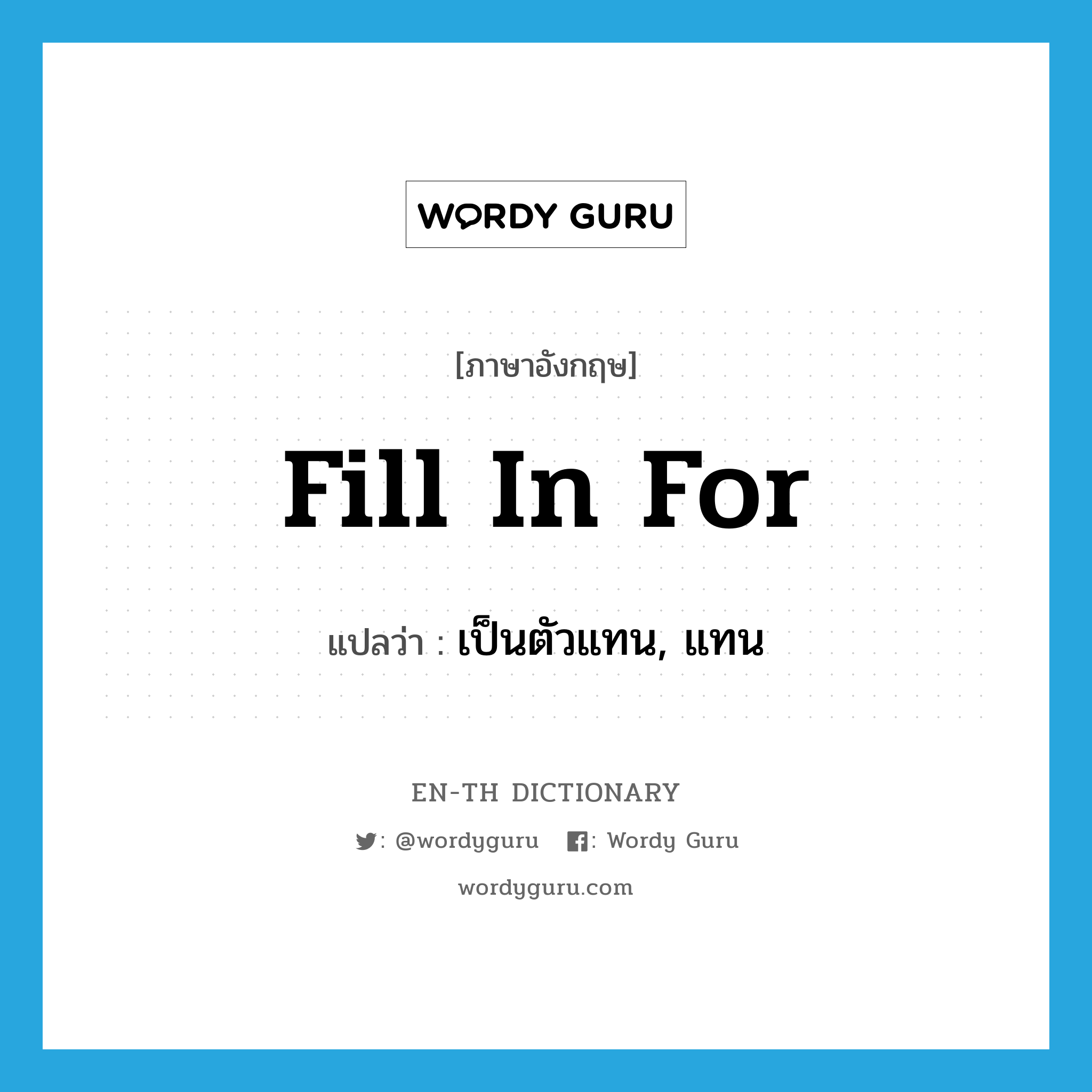 WORDY GURU

[ภาษาอังกฤษ]

Fill In For

แปลว่า : เป็นตัวแทน, แทน

EN-TH DICTIONARY

: @wordyguru : Wordy Guru

wordyguru.com